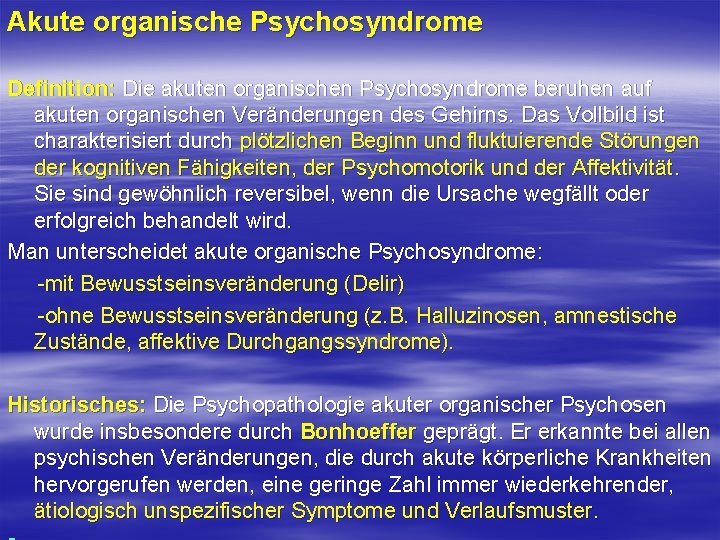 Akute organische Psychosyndrome

Definition: Die akuten organischen Psychosyndrome beruhen auf akuten organischen Veränderungen des Gehirns. Das Vollbild ist charakterisiert durch plötzlichen Beginn und fluktuierende Störungen der kognitiven Fähigkeiten, der Psychomotorik und der Affektivität. Sie sind gewöhnlich reversibel, wenn die Ursache wegfällt oder erfolgreich behandelt wird.

Man unterscheidet akute organische Psychosyndrome:

-mit Bewusstseinsveränderung (Delir)

-ohne Bewusstseinsveränderung (z.B. Halluzinosen, amnestische Zustände, affektive Durchgangssyndrome).

Historisches: Die Psychopathologie akuter organischer Psychosen wurde insbesondere durch Bonhoeffer geprägt. Er erkannte bei allen psychischen Veränderungen, die durch akute körperliche Krankheiten hervorgerufen werden, eine geringe Zahl immer wiederkehrender, ätiologisch unspezifischer Symptome und Verlaufsmuster.